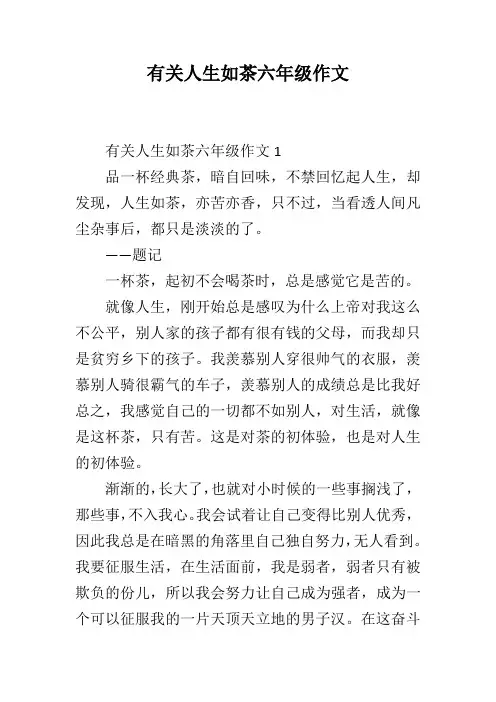 有关人生如茶六年级作文

有关人生如茶六年级作文 1

品一杯经典茶，暗自回味，不禁回忆起人生，却发现，人生如茶，亦苦亦香，只不过，当看透人间凡尘杂事后，都只是淡淡的了。

——题记

一杯茶，起初不会喝茶时，总是感觉它是苦的。

就像人生，刚开始总是感叹为什么上帝对我这么不公平，别人家的孩子都有很有钱的父母，而我却只是贫穷乡下的孩子。我羡慕别人穿很帅气的衣服，羡慕别人骑很霸气的车子，羡慕别人的成绩总是比我好总之，我感觉自己的一切都不如别人，对生活，就像是这杯茶，只有苦。这是对茶的初体验，也是对人生的初体验。

渐渐的，长大了，也就对小时候的一些事搁浅了，那些事，不入我心。我会试着让自己变得比别人优秀，因此我总是在暗黑的角落里自己独自努力，无人看到。我要征服生活，在生活面前，我是弱者，弱者只有被欺负的份儿，所以我会努力让自己成为强者，成为一个可以征服我的一片天顶天立地的男子汉。在这奋斗